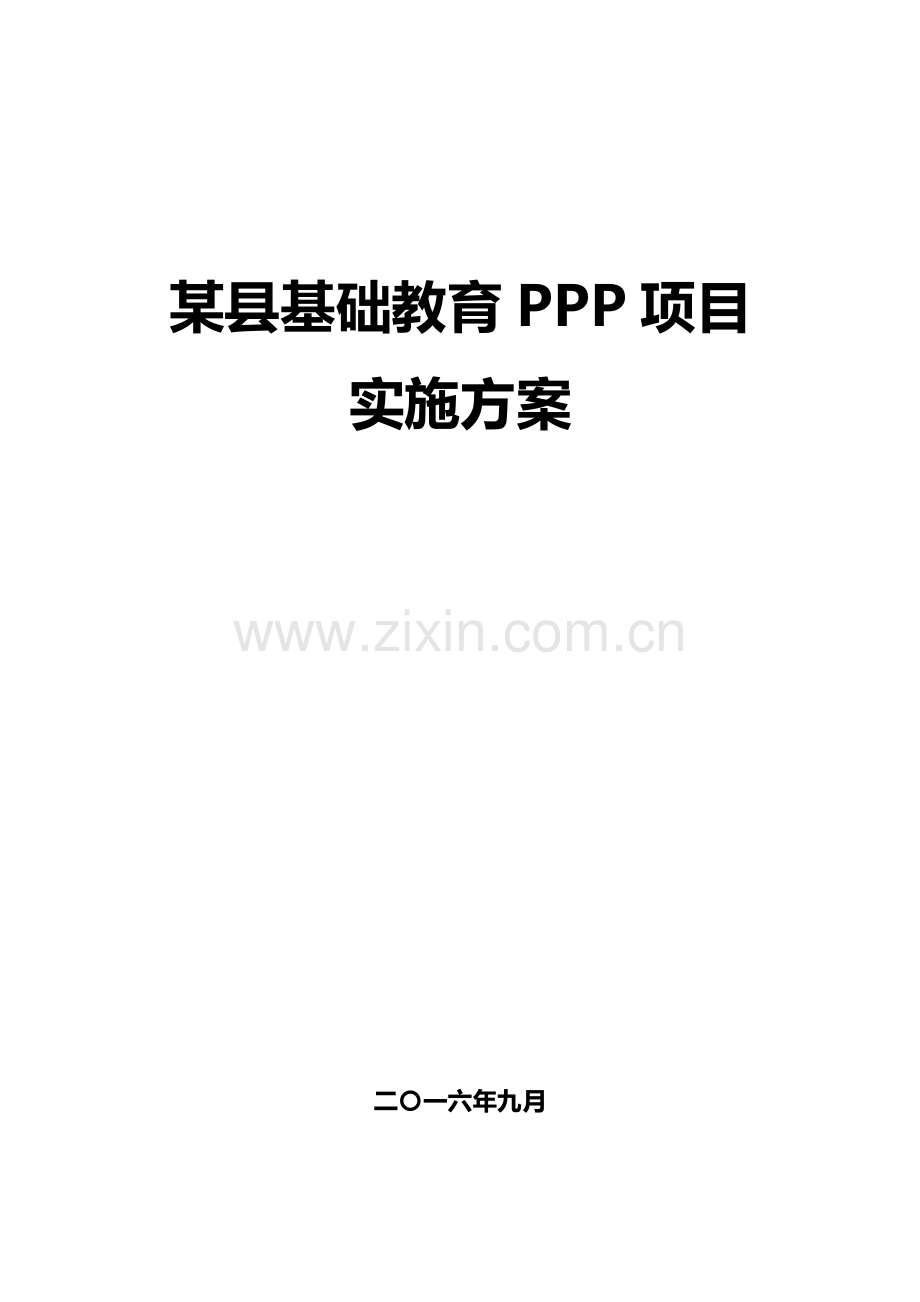 某县基础教育 PPP 项目
实施方案

www.zixin.com.cn

二〇一六年九月